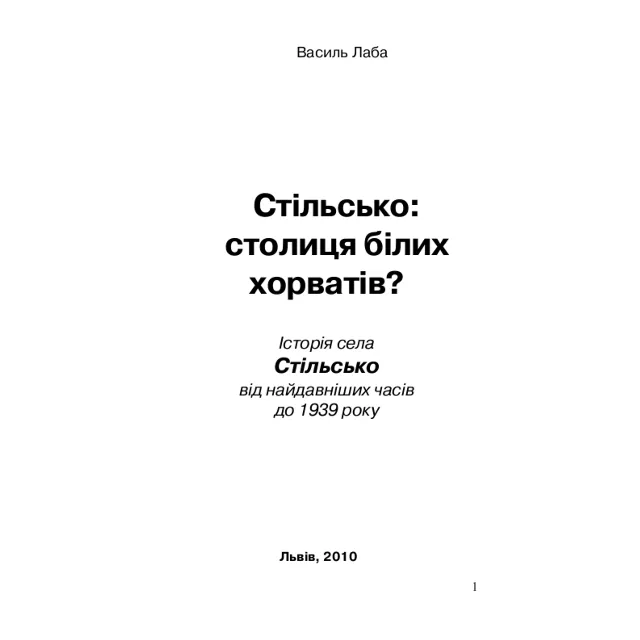 Василь Лаба

Стільсько: столиця білих хорватів?

Історія села
Стільсько
від найдавніших часів
до 1939 року

Львів, 2010

1